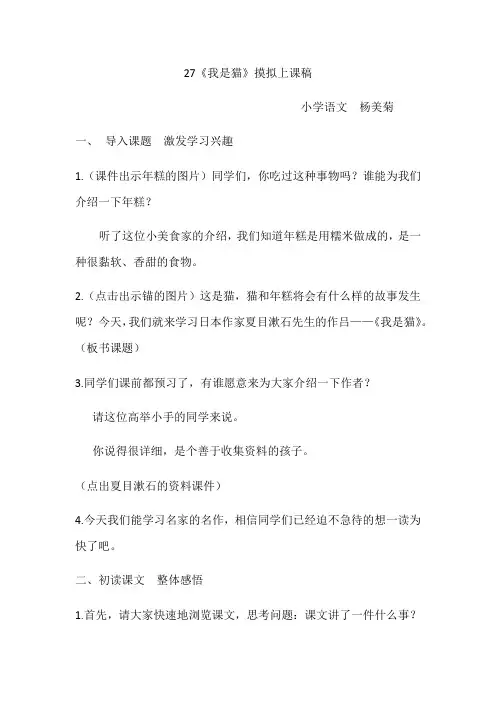 27《我是猫》摸拟上课稿

小学语文 杨美菊

一、 导入课题 激发学习兴趣

1.（课件出示年糕的图片）同学们，你吃过这种事物吗？谁能为我们介绍一下年糕？

听了这位小美食家的介绍，我们知道年糕是用糯米做成的，是一种很黏软、香甜的食物。

2.（点击出示锚的图片）这是猫，猫和年糕将会有什么样的故事发生呢？今天，我们就来学习日本作家夏目漱石先生的作吕——《我是猫》。（板书课题）

3.同学们课前都预习了，有谁愿意来为大家介绍一下作者？

请这位高举小手的同学来说。

你说得很详细，是个善于收集资料的孩子。

（点出夏目漱石的资料课件）

4.今天我们能学习名家的名作，相信同学们已经迫不急待的想一读为快了吧。

二、初读课文 整体感悟

1.首先，请大家快速地浏览课文，思考问题：课文讲了一件什么事？